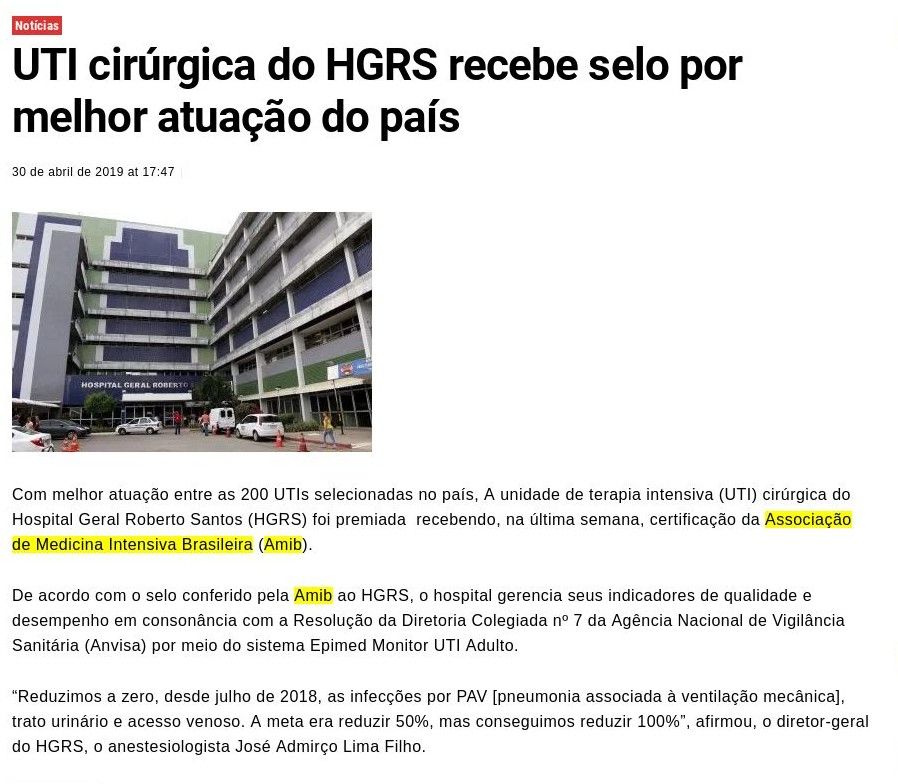 Notícias

UTI cirúrgica do HGRS recebe selo por melhor atuação do país

30 de abril de 2019 at 17:47

HOSPITAL GERAL ROBERTO

Com melhor atuação entre as 200 UTIs selecionadas no país, A unidade de terapia intensiva (UTI) cirúrgica do Hospital Geral Roberto Santos (HGRS) foi premiada recebendo, na última semana, certificação da Associação de Medicina Intensiva Brasileira (Amib).

De acordo com o selo conferido pela Amib ao HGRS, o hospital gerencia seus indicadores de qualidade e desempenho em consonância com a Resolução da Diretoria Colegiada nº 7 da Agência Nacional de Vigilância Sanitária (Anvisa) por meio do sistema Epimed Monitor UTI Adulto.

“Reduzimos a zero, desde julho de 2018, as infecções por PAV [pneumonia associada à ventilação mecânica], trato urinário e acesso venoso. A meta era reduzir 50%, mas conseguimos reduzir 100%”, afirmou, o diretor-geral do HGRS, o anestesiologista José Admirço Lima Filho.